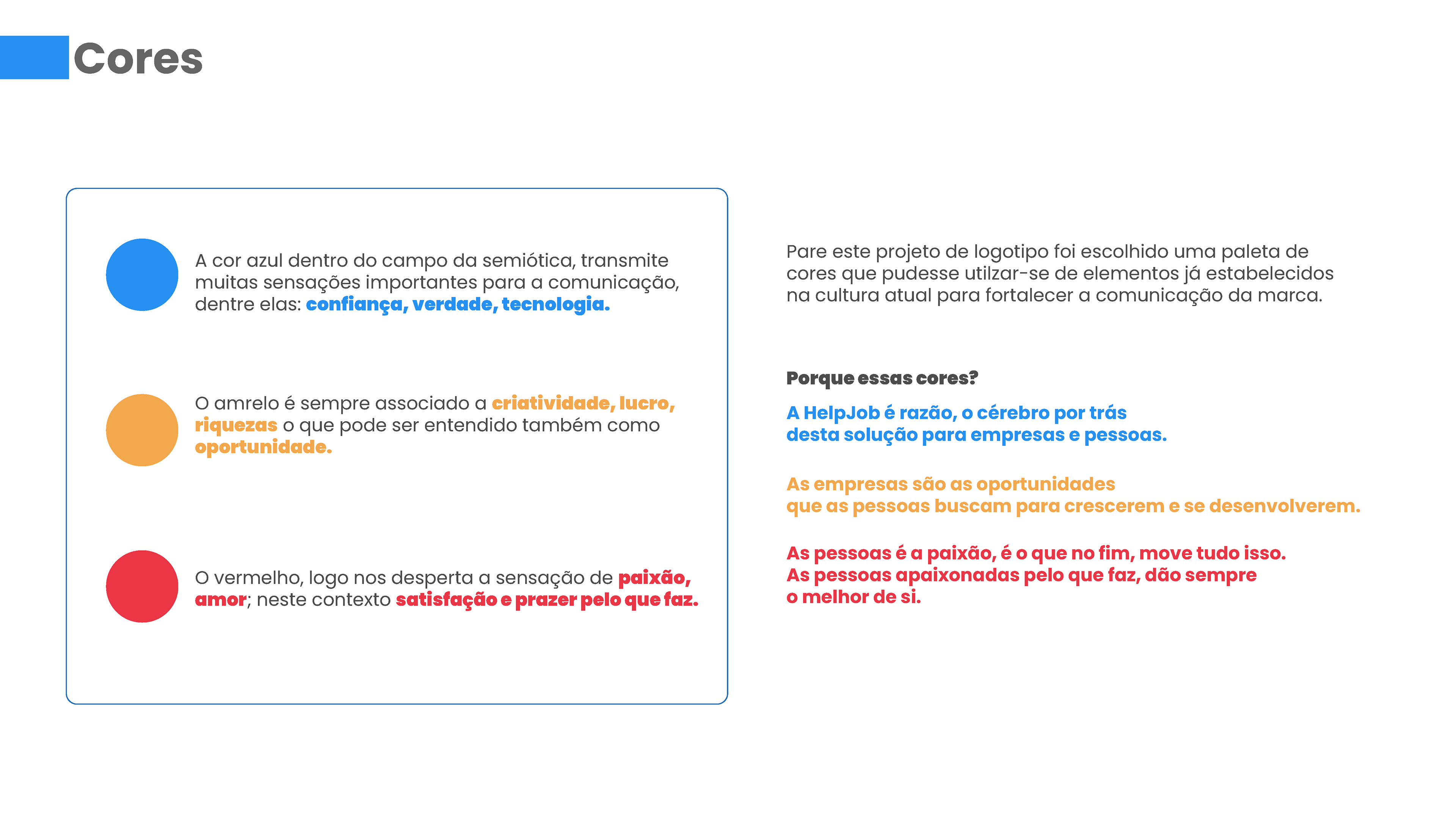 Cores

A cor azul dentro do campo da semiótica, transmite muitas sensações importantes para a comunicação, dentre elas: confiança, verdade, tecnologia.

O amrelo é sempre associado a criatividade, lucro, riquezas o que pode ser entendido também como oportunidade.

O vermelho, logo nos desperta a sensação de paixão, amor; neste contexto satisfação e prazer pelo que faz.

Pare este projeto de logotipo foi escolhido uma paleta de cores que pudesse utilzar-se de elementos já estabelecidos na cultura atual para fortalecer a comunicação da marca.

Porque essas cores?

A HelpJob é razão, o cérebro por trás desta solução para empresas e pessoas.

As empresas são as oportunidades que as pessoas buscam para crescerem e se desenvolverem.

As pessoas é a paixão, é o que no fim, move tudo isso. As pessoas apaixonadas pelo que faz, dão sempre o melhor de si.